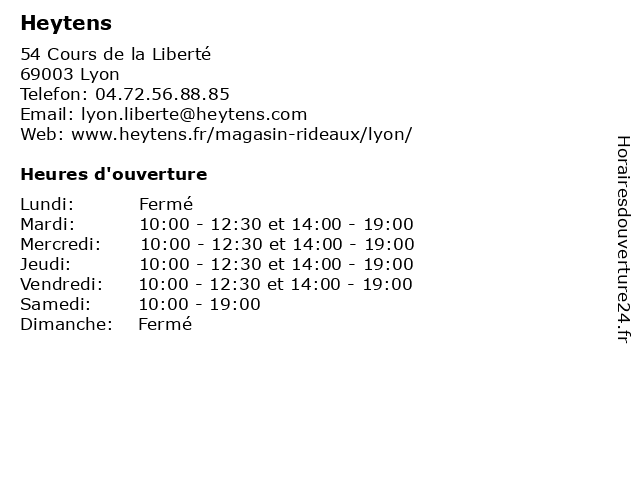 Heytens

54 Cours de la Liberté
69003 Lyon
Telefon: 04.72.56.88.85
Email: lyon.liberte@heytens.com
Web: www.heytens.fr/magasin-rideaux/lyon/

Heures d'ouverture

| | |
|---|---|
| Lundi: | Fermé |
| Mardi: | 10:00 - 12:30 et 14:00 - 19:00 |
| Mercredi: | 10:00 - 12:30 et 14:00 - 19:00 |
| Jeudi: | 10:00 - 12:30 et 14:00 - 19:00 |
| Vendredi: | 10:00 - 12:30 et 14:00 - 19:00 |
| Samedi: | 10:00 - 19:00 |
| Dimanche: | Fermé |

Horairesdouverture24.fr